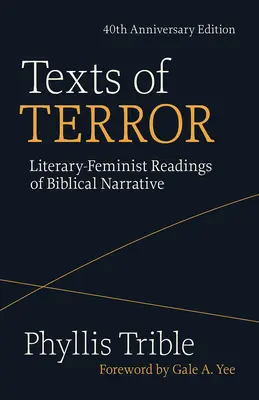 40th Anniversary Edition

Texts of
TERROR

Literary-Feminist Readings of Biblical Narrative

Phyllis Trible

Foreword by Gale A. Yee